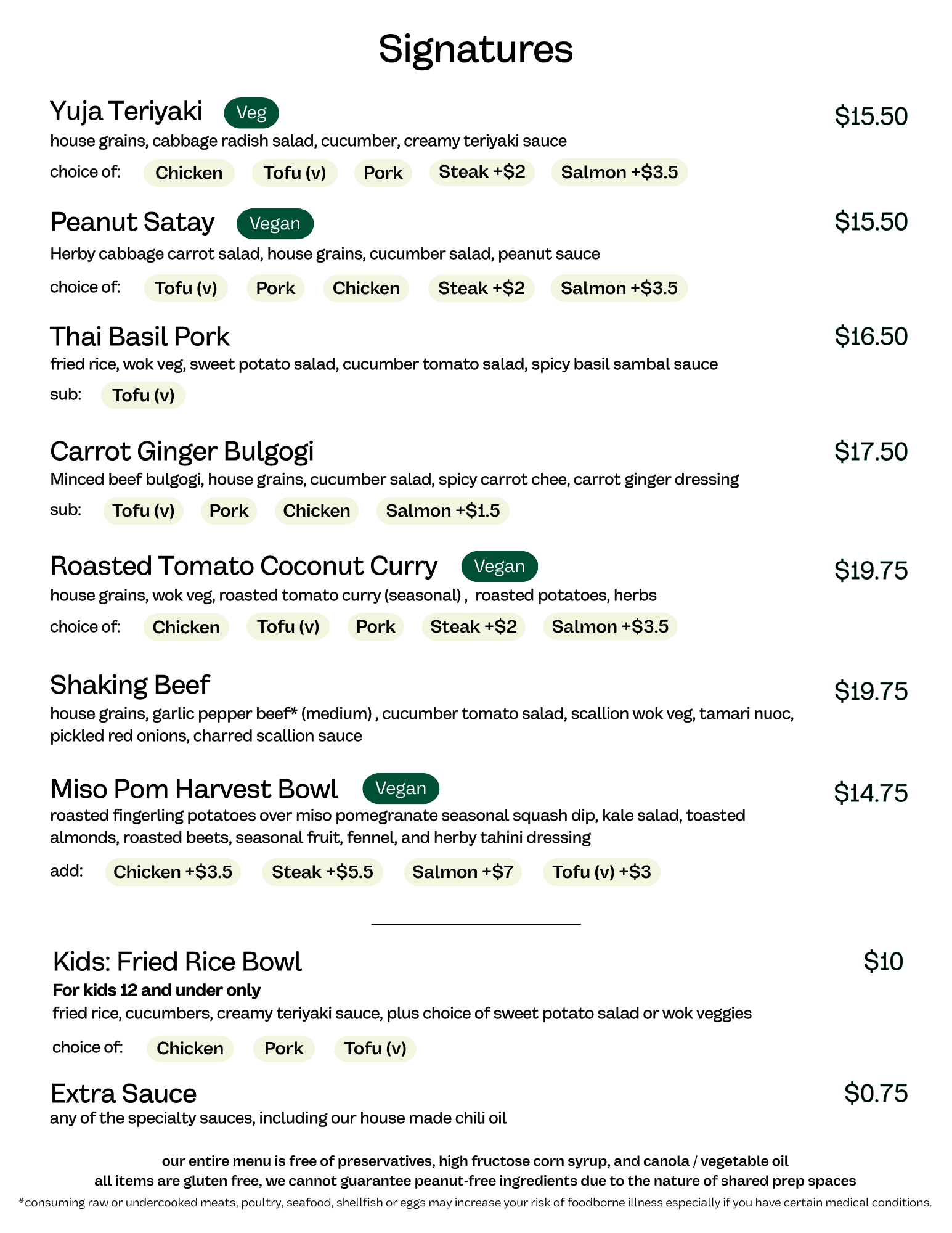 Signatures

Yuja Teriyaki Veg $15.50
house grains, cabbage radish salad, cucumber, creamy teriyaki sauce
choice of: Chicken Tofu (v) Pork Steak +$2 Salmon +$3.5

Peanut Satay Vegan $15.50
Herby cabbage carrot salad, house grains, cucumber salad, peanut sauce
choice of: Tofu (v) Pork Chicken Steak +$2 Salmon +$3.5

Thai Basil Pork $16.50
fried rice, wok veg, sweet potato salad, cucumber tomato salad, spicy basil sambal sauce
sub: Tofu (v)

Carrot Ginger Bulgogi $17.50
Minced beef bulgogi, house grains, cucumber salad, spicy carrot chee, carrot ginger dressing
sub: Tofu (v) Pork Chicken Salmon +$1.5

Roasted Tomato Coconut Curry Vegan $19.75
house grains, wok veg, roasted tomato curry (seasonal) , roasted potatoes, herbs
choice of: Chicken Tofu (v) Pork Steak +$2 Salmon +$3.5

Shaking Beef $19.75
house grains, garlic pepper beef* (medium) , cucumber tomato salad, scallion wok veg, tamari nuoc, pickled red onions, charred scallion sauce

Miso Pom Harvest Bowl Vegan $14.75
roasted fingerling potatoes over miso pomegranate seasonal squash dip, kale salad, toasted almonds, roasted beets, seasonal fruit, fennel, and herby tahini dressing
add: Chicken +$3.5 Steak +$5.5 Salmon +$7 Tofu (v) +$3

Kids: Fried Rice Bowl $10
For kids 12 and under only
fried rice, cucumbers, creamy teriyaki sauce, plus choice of sweet potato salad or wok veggies
choice of: Chicken Pork Tofu (v)

Extra Sauce $0.75
any of the specialty sauces, including our house made chili oil

our entire menu is free of preservatives, high fructose corn syrup, and canola / vegetable oil
all items are gluten free, we cannot guarantee peanut-free ingredients due to the nature of shared prep spaces
*consuming raw or undercooked meats, poultry, seafood, shellfish or eggs may increase your risk of foodborne illness especially if you have certain medical conditions.